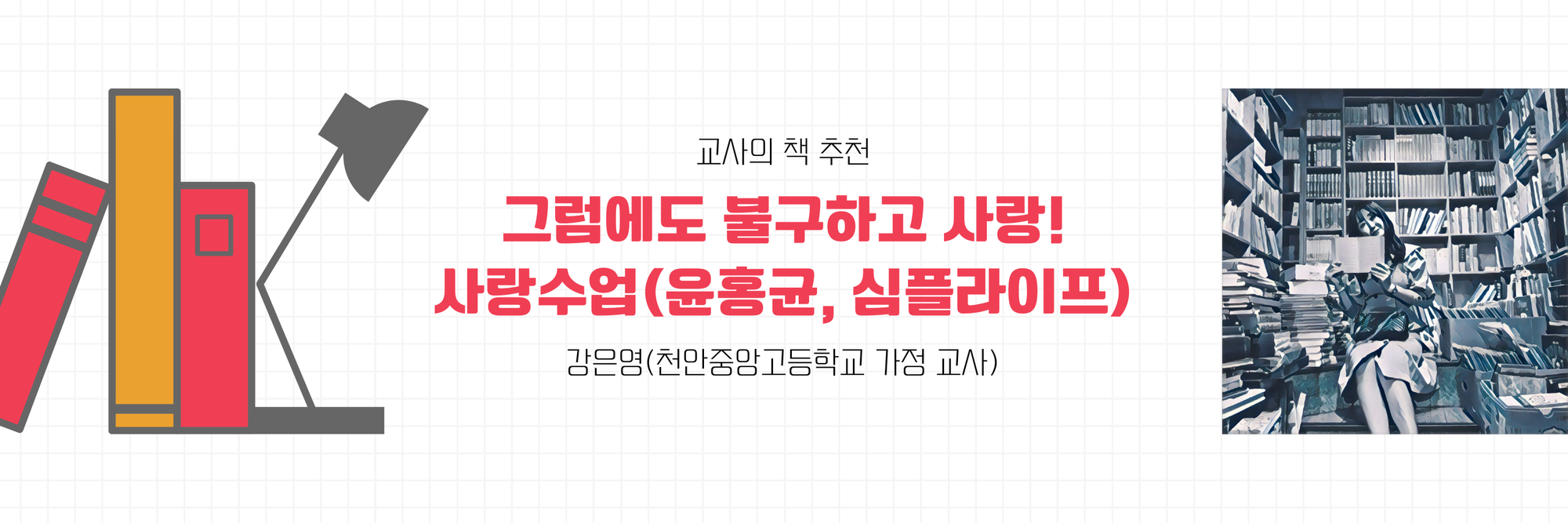 교사의 책 추천

그럼에도 불구하고 사랑! 사랑수업(윤홍균, 심플라이프)

강은영(천안중앙고등학교 가정 교사)